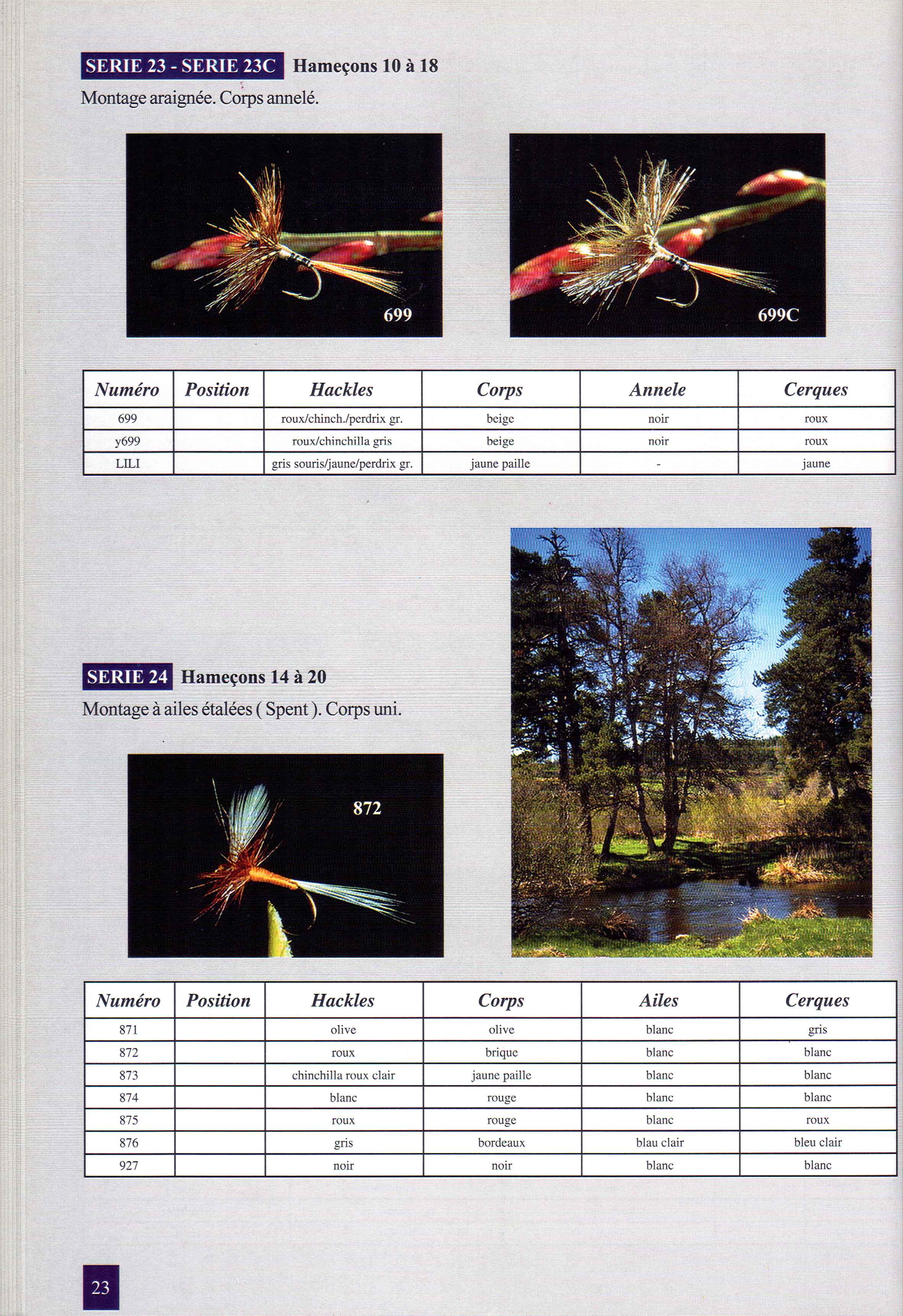 SERIE 23 - SERIE 23C Hameçons 10 à 18

Montage araignée. Corps annelé.

699

699C

| Numéro | Position | Hackles | Corps | Annele | Cerques |
|---|---|---|---|---|---|
| 699 | | roux/chinch./perdrix gr. | beige | noir | roux |
| y699 | | roux/chinchilla gris | beige | noir | roux |
| LILI | | gris souris/jaune/perdrix gr. | jaune paille | - | jaune |

SERIE 24 Hameçons 14 à 20

Montage à ailes étalées ( Spent ). Corps uni.

872

| Numéro | Position | Hackles | Corps | Ailes | Cerques |
|---|---|---|---|---|---|
| 871 | | olive | olive | blanc | gris |
| 872 | | roux | brique | blanc | blanc |
| 873 | | chinchilla roux clair | jaune paille | blanc | blanc |
| 874 | | blanc | rouge | blanc | blanc |
| 875 | | roux | rouge | blanc | roux |
| 876 | | gris | bordeaux | blau clair | bleu clair |
| 927 | | noir | noir | blanc | blanc |

23